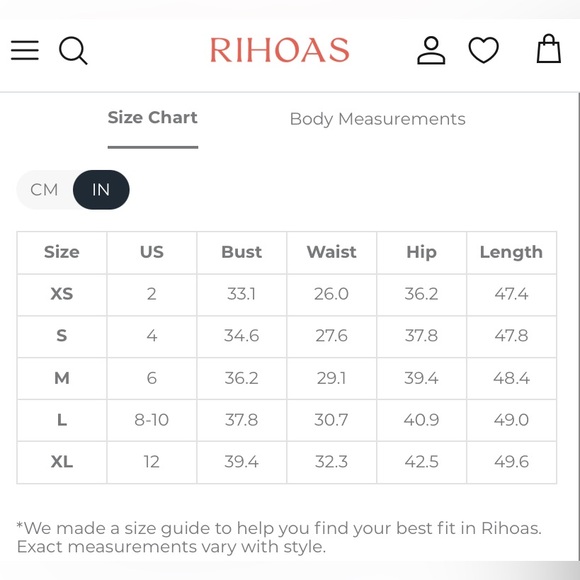 RIHOAS

Size Chart

Body Measurements

CM IN

| Size | US | Bust | Waist | Hip | Length |
|---|---|---|---|---|---|
| XS | 2 | 33.1 | 26.0 | 36.2 | 47.4 |
| S | 4 | 34.6 | 27.6 | 37.8 | 47.8 |
| M | 6 | 36.2 | 29.1 | 39.4 | 48.4 |
| L | 8-10 | 37.8 | 30.7 | 40.9 | 49.0 |
| XL | 12 | 39.4 | 32.3 | 42.5 | 49.6 |

*We made a size guide to help you find your best fit in Rihoas. Exact measurements vary with style.